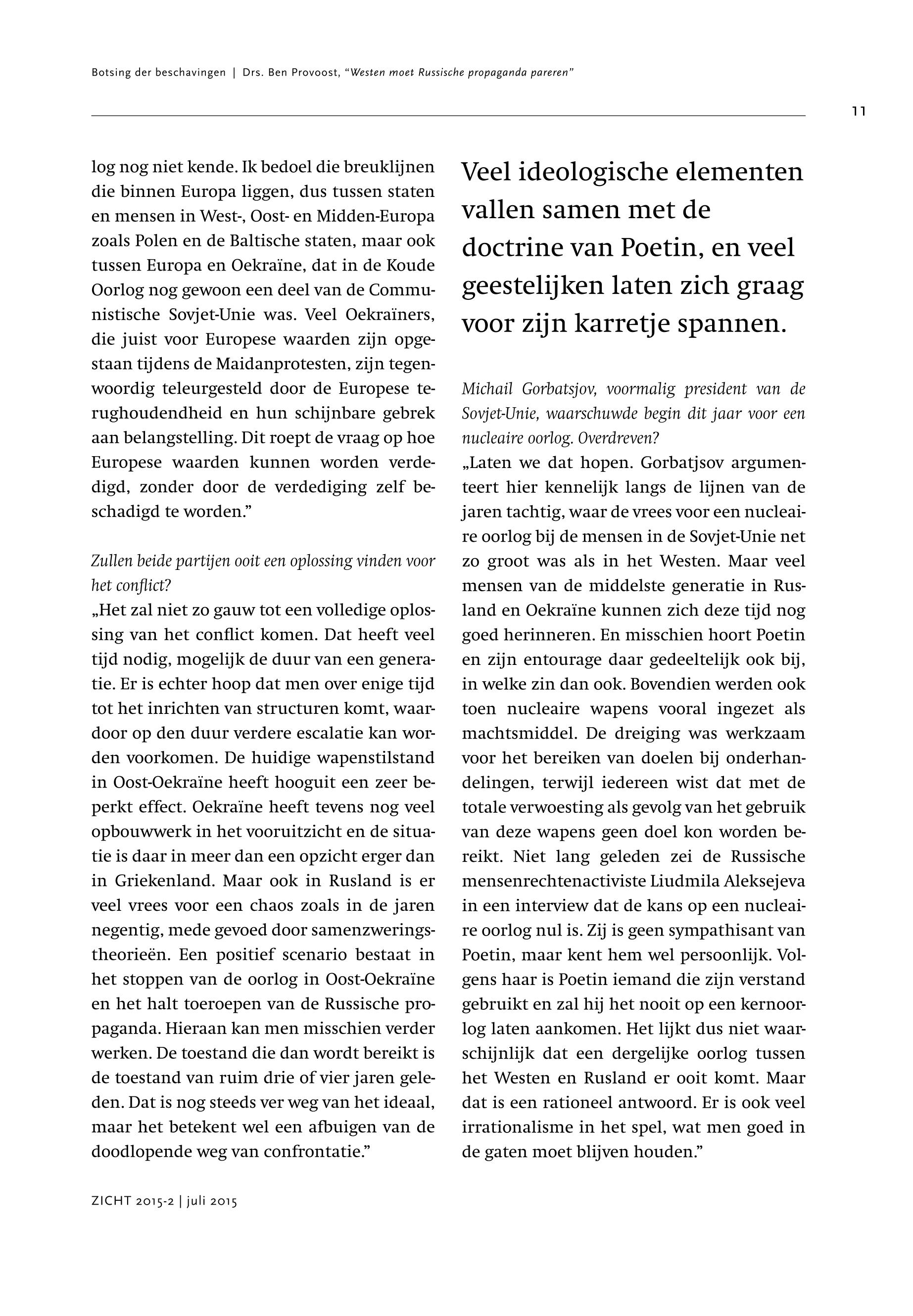 Botsing der beschavingen | Drs. Ben Provoost, “Westen moet Russische propaganda pareren”

11

log nog niet kende. Ik bedoel die breuklijnen die binnen Europa liggen, dus tussen staten en mensen in West-, Oost- en Midden-Europa zoals Polen en de Baltische staten, maar ook tussen Europa en Oekraïne, dat in de Koude Oorlog nog gewoon een deel van de Communistische Sovjet-Unie was. Veel Oekraïners, die juist voor Europese waarden zijn opgestaan tijdens de Maidanprotesten, zijn tegenwoordig teleurgesteld door de Europese terughoudendheid en hun schijnbare gebrek aan belangstelling. Dit roept de vraag op hoe Europese waarden kunnen worden verdedigd, zonder door de verdediging zelf beschadigd te worden.”

Zullen beide partijen ooit een oplossing vinden voor het conflict?
„Het zal niet zo gauw tot een volledige oplossing van het conflict komen. Dat heeft veel tijd nodig, mogelijk de duur van een generatie. Er is echter hoop dat men over enige tijd tot het inrichten van structuren komt, waardoor op den duur verdere escalatie kan worden voorkomen. De huidige wapenstilstand in Oost-Oekraïne heeft hooguit een zeer beperkt effect. Oekraïne heeft tevens nog veel opbouwwerk in het vooruitzicht en de situatie is daar in meer dan een opzicht erger dan in Griekenland. Maar ook in Rusland is er veel vrees voor een chaos zoals in de jaren negentig, mede gevoed door samenzweringstheorieën. Een positief scenario bestaat in het stoppen van de oorlog in Oost-Oekraïne en het halt toeroepen van de Russische propaganda. Hieraan kan men misschien verder werken. De toestand die dan wordt bereikt is de toestand van ruim drie of vier jaren geleden. Dat is nog steeds ver weg van het ideaal, maar het betekent wel een afbuigen van de doodlopende weg van confrontatie.”

Veel ideologische elementen vallen samen met de doctrine van Poetin, en veel geestelijken laten zich graag voor zijn karretje spannen.

Michail Gorbatsjov, voormalig president van de Sovjet-Unie, waarschuwde begin dit jaar voor een nucleaire oorlog. Overdreven?
„Laten we dat hopen. Gorbatjsov argumenteert hier kennelijk langs de lijnen van de jaren tachtig, waar de vrees voor een nucleaire oorlog bij de mensen in de Sovjet-Unie net zo groot was als in het Westen. Maar veel mensen van de middelste generatie in Rusland en Oekraïne kunnen zich deze tijd nog goed herinneren. En misschien hoort Poetin en zijn entourage daar gedeeltelijk ook bij, in welke zin dan ook. Bovendien werden ook toen nucleaire wapens vooral ingezet als machtsmiddel. De dreiging was werkzaam voor het bereiken van doelen bij onderhandelingen, terwijl iedereen wist dat met de totale verwoesting als gevolg van het gebruik van deze wapens geen doel kon worden bereikt. Niet lang geleden zei de Russische mensenrechtenactiviste Liudmila Aleksejeva in een interview dat de kans op een nucleaire oorlog nul is. Zij is geen sympathisant van Poetin, maar kent hem wel persoonlijk. Volgens haar is Poetin iemand die zijn verstand gebruikt en zal hij het nooit op een kernoorlog laten aankomen. Het lijkt dus niet waarschijnlijk dat een dergelijke oorlog tussen het Westen en Rusland er ooit komt. Maar dat is een rationeel antwoord. Er is ook veel irrationalisme in het spel, wat men goed in de gaten moet blijven houden.”

ZICHT 2015-2 | juli 2015